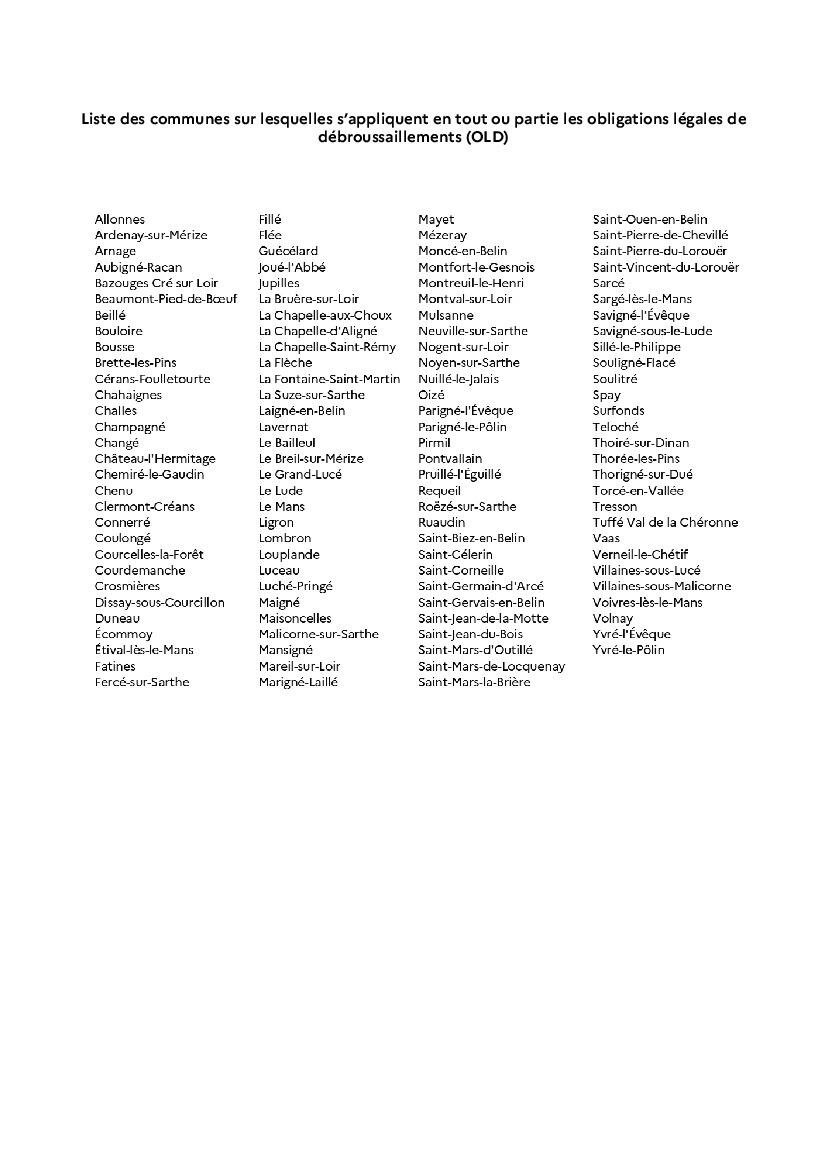 Liste des communes sur lesquelles s'appliquent en tout ou partie les obligations légales de débroussaillements (OLD)

Allonnes
Ardenay-sur-Mérize
Arnage
Aubigné-Racan
Bazouges Cré sur Loir
Beaumont-Pied-de-Bœuf
Beillé
Bouloire
Bousse
Brette-les-Pins
Cérans-Foulletourte
Chahaignes
Challes
Champagné
Changé
Château-l'Hermitage
Chemiré-le-Gaudin
Chenu
Clermont-Créans
Connerré
Coulongé
Courcelles-la-Forêt
Courdemanche
Crosmières
Dissay-sous-Courcillon
Duneau
Écommoy
Étival-lès-le-Mans
Fatines
Fercé-sur-Sarthe

Fillé
Flée
Guécélard
Joué-l'Abbé
Jupilles
La Bruère-sur-Loir
La Chapelle-aux-Choux
La Chapelle-d'Aligné
La Chapelle-Saint-Rémy
La Flèche
La Fontaine-Saint-Martin
La Suze-sur-Sarthe
Laigné-en-Belin
Lavernat
Le Bailleul
Le Breil-sur-Mérize
Le Grand-Lucé
Le Lude
Le Mans
Ligron
Lombron
Louplande
Luceau
Luché-Pringé
Maigné
Maisoncelles
Malicorne-sur-Sarthe
Mansigné
Mareil-sur-Loir
Marigné-Laillé

Mayet
Mézeray
Moncé-en-Belin
Montfort-le-Gesnois
Montreuil-le-Henri
Montval-sur-Loir
Mulsanne
Neuville-sur-Sarthe
Nogent-sur-Loir
Noyen-sur-Sarthe
Nuillé-le-Jalais
Oizé
Parigné-l'Évêque
Parigné-le-Pôlin
Pirmil
Pontvallain
Pruillé-l'Éguillé
Requeil
Roëzé-sur-Sarthe
Ruaudin
Saint-Biez-en-Belin
Saint-Célerin
Saint-Corneille
Saint-Germain-d'Arcé
Saint-Gervais-en-Belin
Saint-Jean-de-la-Motte
Saint-Jean-du-Bois
Saint-Mars-d'Outillé
Saint-Mars-de-Locquenay
Saint-Mars-la-Brière

Saint-Ouen-en-Belin
Saint-Pierre-de-Chevillé
Saint-Pierre-du-Lorouër
Saint-Vincent-du-Lorouër
Sarcé
Sargé-lès-le-Mans
Savigné-l'Évêque
Savigné-sous-le-Lude
Sillé-le-Philippe
Souligné-Flacé
Soulitré
Spay
Surfonds
Teloché
Thoiré-sur-Dinan
Thorée-les-Pins
Thorigné-sur-Dué
Torcé-en-Vallée
Tresson
Tuffé Val de la Chéronne
Vaas
Verneil-le-Chétif
Villaines-sous-Lucé
Villaines-sous-Malicorne
Voivres-lès-le-Mans
Volnay
Yvré-l'Évêque
Yvré-le-Pôlin